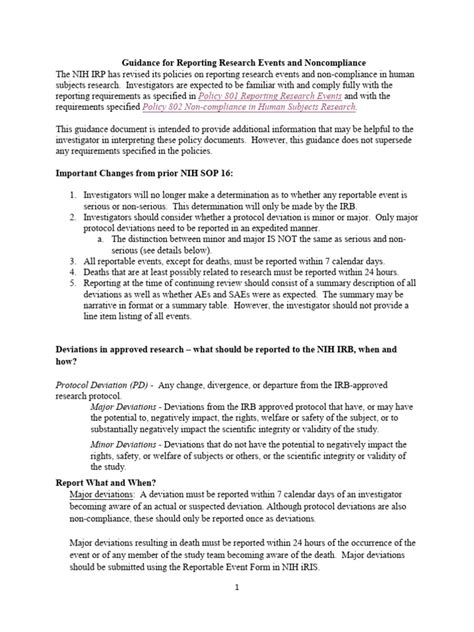 Guidance for Reporting Research Events and Noncompliance

The NIH IRP has revised its policies on reporting research events and non-compliance in human subjects research. Investigators are expected to be familiar with and comply fully with the reporting requirements as specified in Policy 801 Reporting Research Events and with the requirements specified Policy 802 Non-compliance in Human Subjects Research.

This guidance document is intended to provide additional information that may be helpful to the investigator in interpreting these policy documents. However, this guidance does not supersede any requirements specified in the policies.

Important Changes from prior NIH SOP 16:

1. Investigators will no longer make a determination as to whether any reportable event is serious or non-serious. This determination will only be made by the IRB.
2. Investigators should consider whether a protocol deviation is minor or major. Only major protocol deviations need to be reported in an expedited manner.
   a. The distinction between minor and major IS NOT the same as serious and non-serious (see details below).
3. All reportable events, except for deaths, must be reported within 7 calendar days.
4. Deaths that are at least possibly related to research must be reported within 24 hours.
5. Reporting at the time of continuing review should consist of a summary description of all deviations as well as whether AEs and SAEs were as expected. The summary may be narrative in format or a summary table. However, the investigator should not provide a line item listing of all events.

Deviations in approved research – what should be reported to the NIH IRB, when and how?

Protocol Deviation (PD) - Any change, divergence, or departure from the IRB-approved research protocol.

Major Deviations - Deviations from the IRB approved protocol that have, or may have the potential to, negatively impact, the rights, welfare or safety of the subject, or to substantially negatively impact the scientific integrity or validity of the study.

Minor Deviations - Deviations that do not have the potential to negatively impact the rights, safety, or welfare of subjects or others, or the scientific integrity or validity of the study.

Report What and When?

Major deviations: A deviation must be reported within 7 calendar days of an investigator becoming aware of an actual or suspected deviation. Although protocol deviations are also non-compliance, these should only be reported once as deviations.

Major deviations resulting in death must be reported within 24 hours of the occurrence of the event or of any member of the study team becoming aware of the death. Major deviations should be submitted using the Reportable Event Form in NIH iRIS.

1